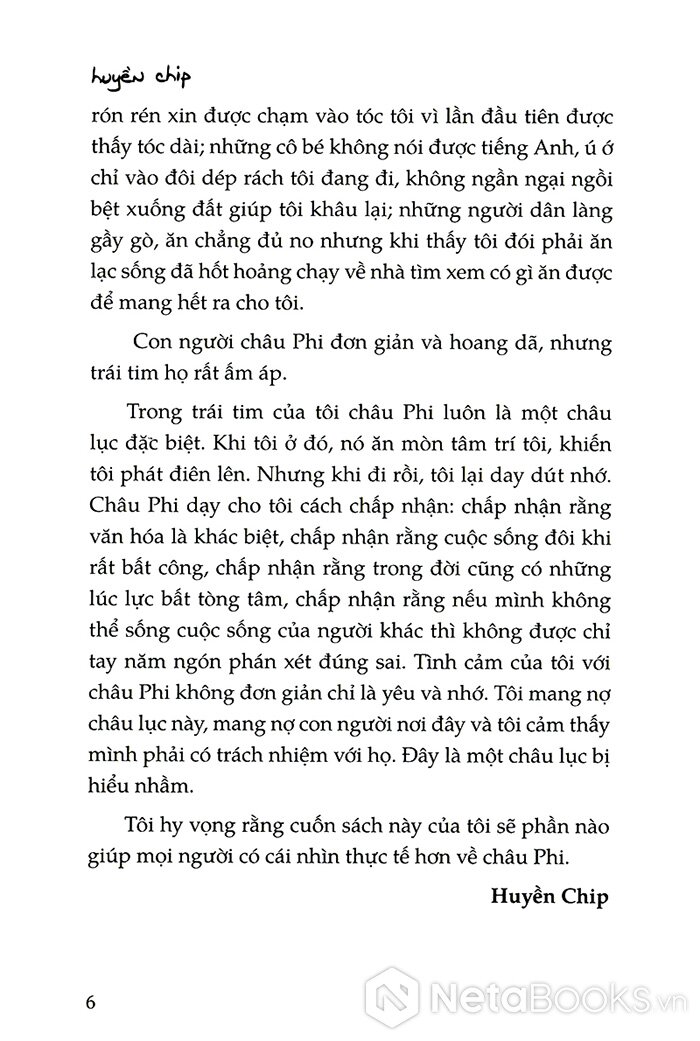 huyền chip

rón rén xin được chạm vào tóc tôi vì lần đầu tiên được thấy tóc dài; những cô bé không nói được tiếng Anh, ú ớ chỉ vào đôi dép rách tôi đang đi, không ngần ngại ngồi bệt xuống đất giúp tôi khâu lại; những người dân làng gầy gò, ăn chẳng đủ no nhưng khi thấy tôi đói phải ăn lạc sống đã hốt hoảng chạy về nhà tìm xem có gì ăn được để mang hết ra cho tôi.

Con người châu Phi đơn giản và hoang dã, nhưng trái tim họ rất ấm áp.

Trong trái tim của tôi châu Phi luôn là một châu lục đặc biệt. Khi tôi ở đó, nó ăn mòn tâm trí tôi, khiến tôi phát điên lên. Nhưng khi đi rồi, tôi lại day dứt nhớ. Châu Phi dạy cho tôi cách chấp nhận: chấp nhận rằng văn hóa là khác biệt, chấp nhận rằng cuộc sống đôi khi rất bất công, chấp nhận rằng trong đời cũng có những lúc lực bất tòng tâm, chấp nhận rằng nếu mình không thể sống cuộc sống của người khác thì không được chỉ tay năm ngón phán xét đúng sai. Tình cảm của tôi với châu Phi không đơn giản chỉ là yêu và nhớ. Tôi mang nợ châu lục này, mang nợ con người nơi đây và tôi cảm thấy mình phải có trách nhiệm với họ. Đây là một châu lục bị hiểu nhầm.

Tôi hy vọng rằng cuốn sách này của tôi sẽ phần nào giúp mọi người có cái nhìn thực tế hơn về châu Phi.

Huyền Chip

6

NetaBooks.vn